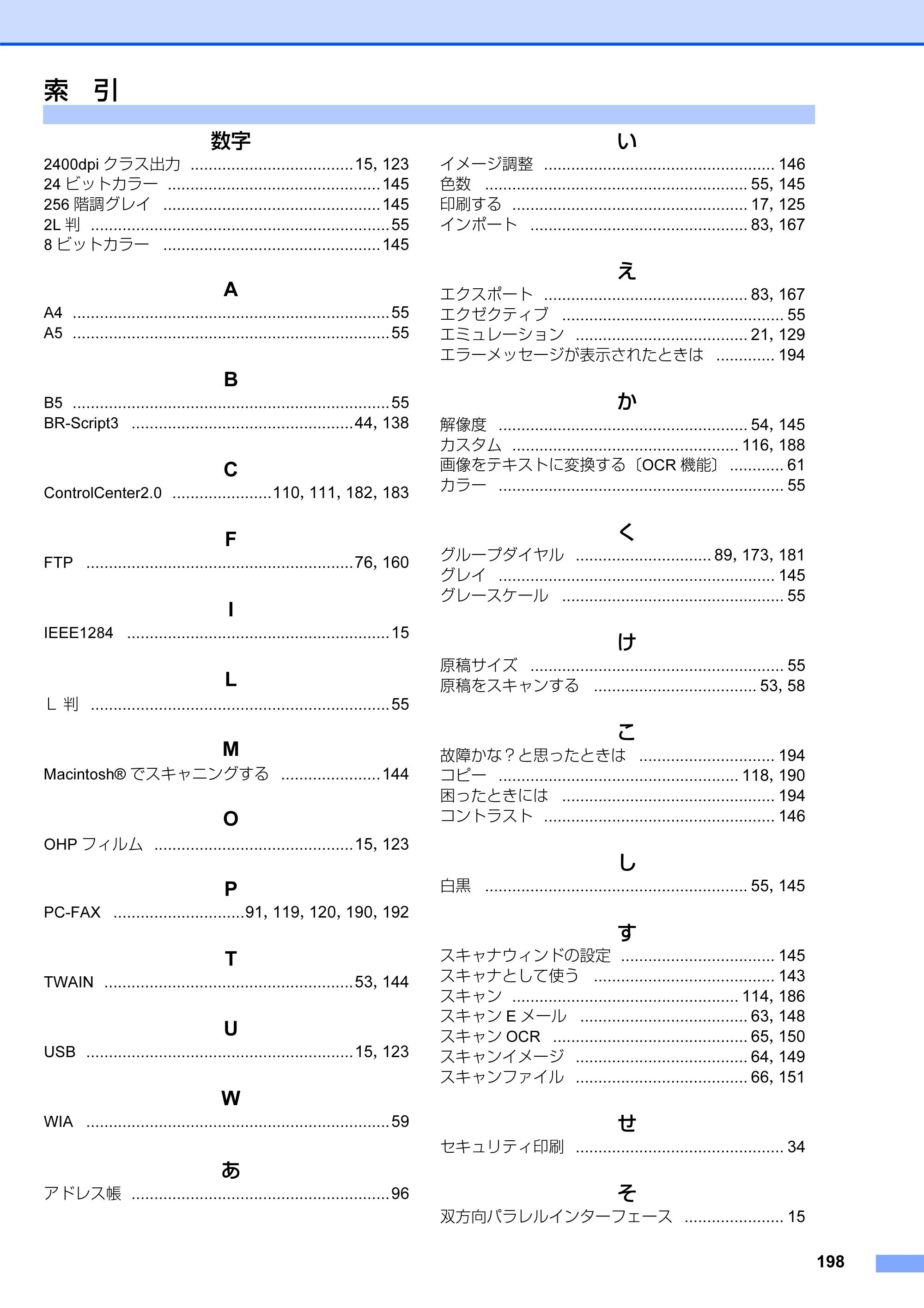 索 引

数字

2400dpiクラス出力 15, 123
24ビットカラー 145
256階調グレイ 145
2L判 55
8ビットカラー 145

A

A4 55
A5 55

B

B5 55
BR-Script3 44, 138

C

ControlCenter2.0 110, 111, 182, 183

F

FTP 76, 160

I

IEEE1284 15

L

L判 55

M

Macintosh®でスキャニングする 144

O

OHPフィルム 15, 123

P

PC-FAX 91, 119, 120, 190, 192

T

TWAIN 53, 144

U

USB 15, 123

W

WIA 59

あ

アドレス帳 96

い

イメージ調整 146
色数 55, 145
印刷する 17, 125
インポート 83, 167

え

エクスポート 83, 167
エクゼクティブ 55
エミュレーション 21, 129
エラーメッセージが表示されたときは 194

か

解像度 54, 145
カスタム 116, 188
画像をテキストに変換する〔OCR機能〕 61
カラー 55

く

グループダイヤル 89, 173, 181
グレイ 145
グレースケール 55

け

原稿サイズ 55
原稿をスキャンする 53, 58

こ

故障かな?と思ったときは 194
コピー 118, 190
困ったときには 194
コントラスト 146

し

白黒 55, 145

す

スキャナウィンドの設定 145
スキャナとして使う 143
スキャン 114, 186
スキャンEメール 63, 148
スキャンOCR 65, 150
スキャンイメージ 64, 149
スキャンファイル 66, 151

せ

セキュリティ印刷 34

そ

双方向パラレルインターフェース 15

198